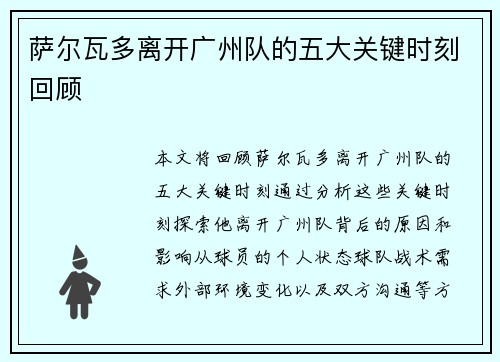 萨尔瓦多离开广州队的五大关键时刻回顾

本文将回顾萨尔瓦多离开广州队的五大关键时刻通过分析这些关键时刻探索他离开广州队背后的原因和影响从球员的个人状态球队战术需求外部环境变化以及双方沟通等方